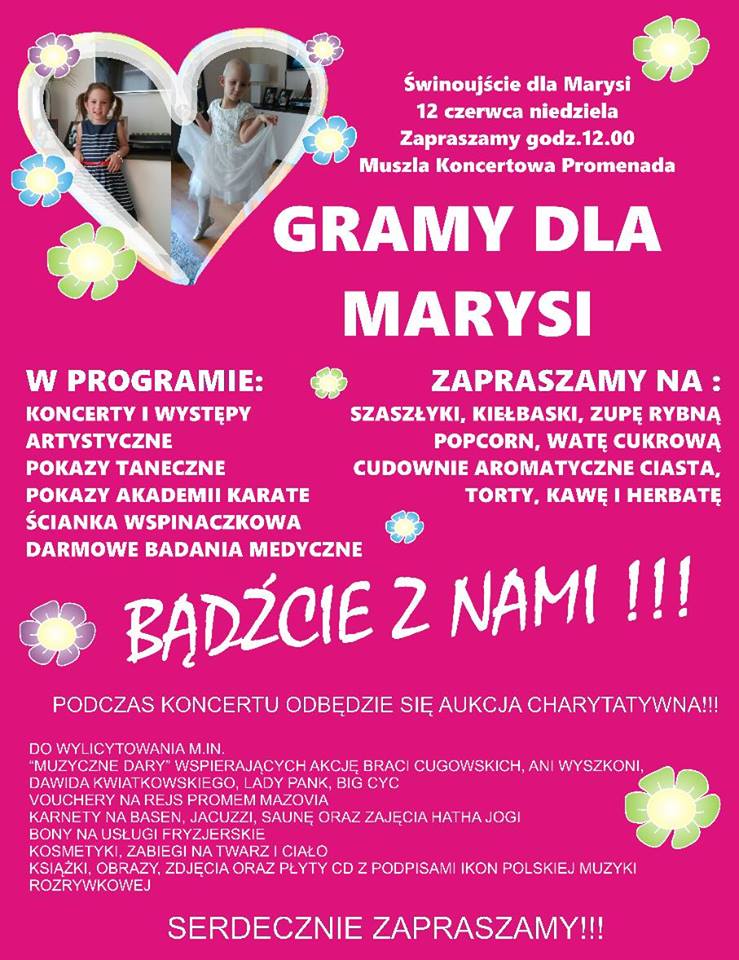 Świnoujście dla Marysi
12 czerwca niedziela
Zapraszamy godz.12.00
Muszla Koncertowa Promenada

GRAMY DLA MARYSI

W PROGRAMIE:
KONCERTY I WYSTĘPY ARTYSTYCZNE
POKAZY TANECZNE
POKAZY AKADEMII KARATE
ŚCIANKA WSPINACZKOWA
DARMOWE BADANIA MEDYCZNE

ZAPRASZAMY NA :
SZASZŁYKI, KIEŁBASKI, ZUPĘ RYBNĄ
POPCORN, WATĘ CUKROWĄ
CUDOWNIE AROMATYCZNE CIASTA,
TORTY, KAWĘ I HERBATĘ

BĄDŹCIE Z NAMI !!!

PODCZAS KONCERTU ODBĘDZIE SIĘ AUKCJA CHARYTATYWNA!!!

DO WYLICYTOWANIA M.IN.
"MUZYCZNE DARY" WSPIERAJĄCYCH AKCJĘ BRACI CUGOWSKICH, ANI WYSZKONI, DAWIDA KWIATKOWSKIEGO, LADY PANK, BIG CYC
VOUCHERY NA REJS PROMEM MAZOVIA
KARNETY NA BASEN, JACUZZI, SAUNĘ ORAZ ZAJĘCIA HATHA JOGI
BONY NA USŁUGI FRYZJERSKIE
KOSMETYKI, ZABIEGI NA TWARZ I CIAŁO
KSIĄŻKI, OBRAZY, ZDJĘCIA ORAZ PŁYTY CD Z PODPISAMI IKON POLSKIEJ MUZYKI ROZRYWKOWEJ

SERDECZNIE ZAPRASZAMY!!!